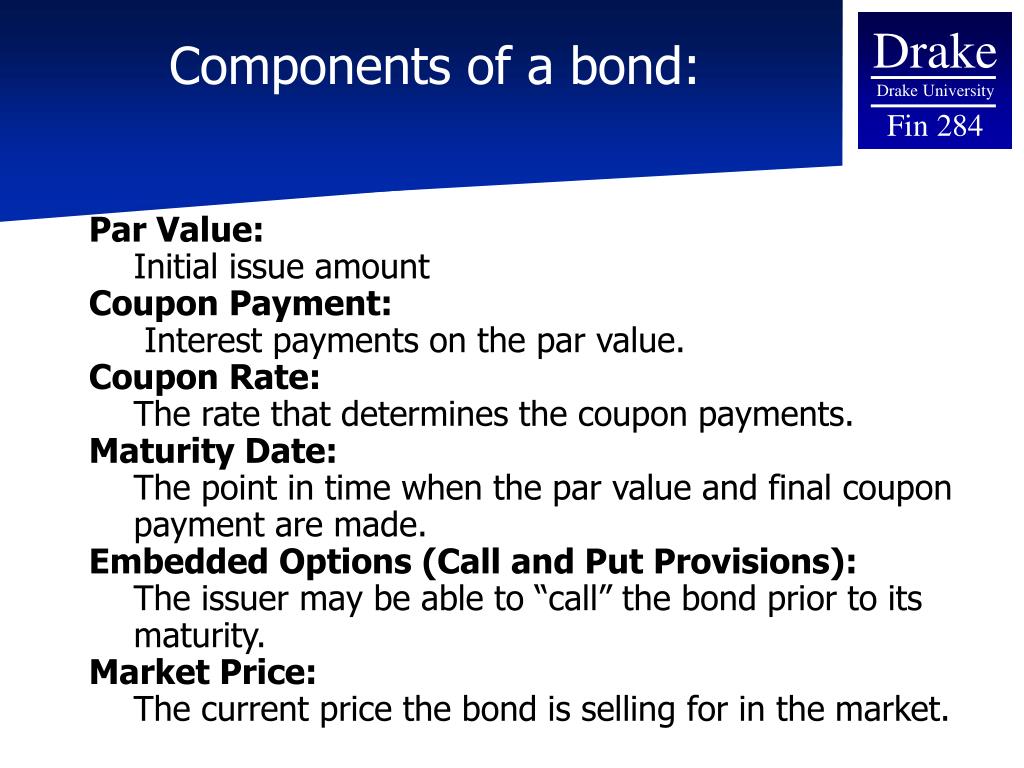 Components of a bond:

Drake
Drake University
Fin 284

Par Value:
Initial issue amount
Coupon Payment:
Interest payments on the par value.
Coupon Rate:
The rate that determines the coupon payments.
Maturity Date:
The point in time when the par value and final coupon payment are made.
Embedded Options (Call and Put Provisions):
The issuer may be able to “call” the bond prior to its maturity.
Market Price:
The current price the bond is selling for in the market.